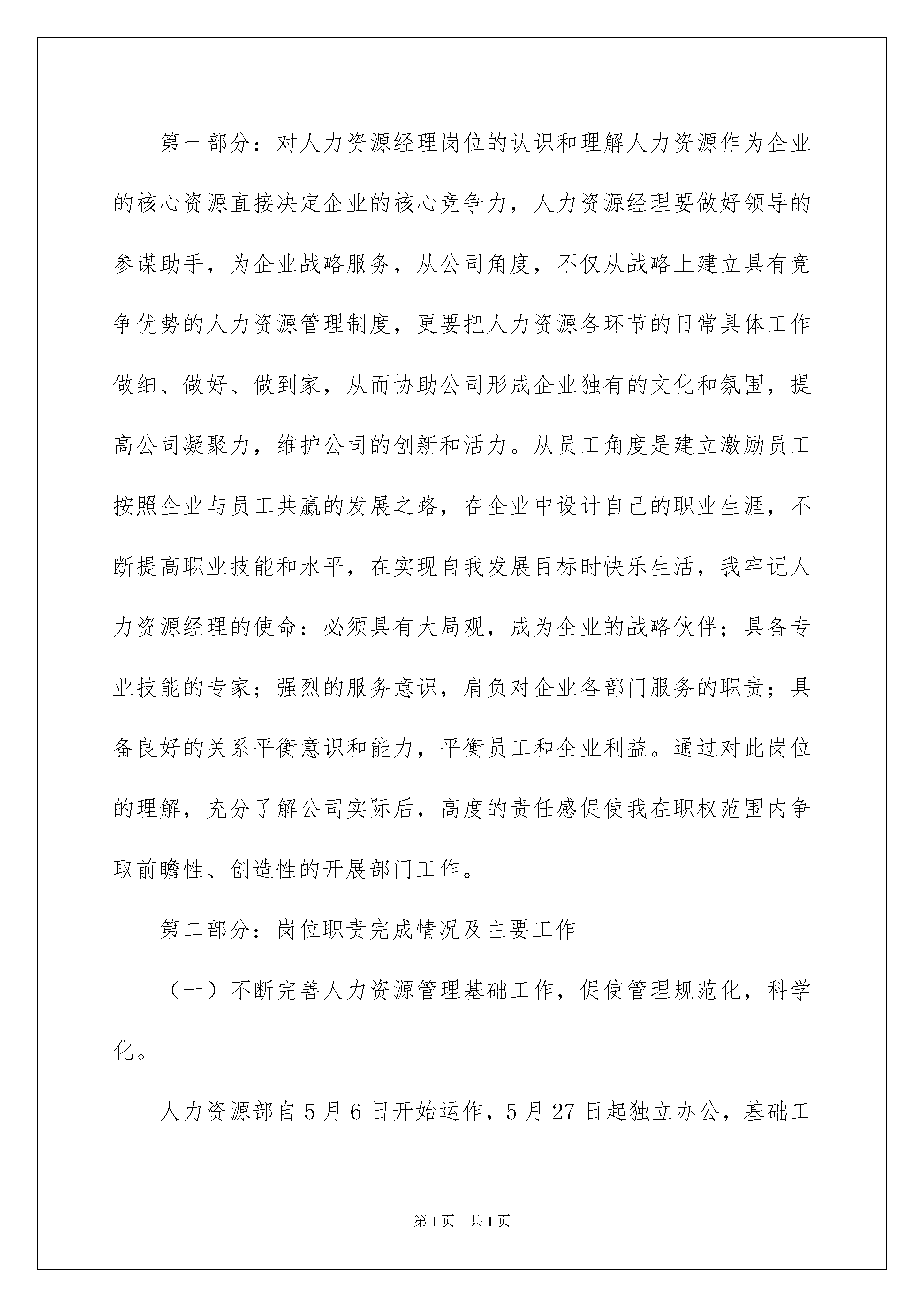 第一部分：对人力资源经理岗位的认识和理解人力资源作为企业的核心资源直接决定企业的核心竞争力，人力资源经理要做好领导的参谋助手，为企业战略服务，从公司角度，不仅从战略上建立具有竞争优势的人力资源管理制度，更要把人力资源各环节的日常具体工作做细、做好、做到家，从而协助公司形成企业独有的文化和氛围，提高公司凝聚力，维护公司的创新和活力。从员工角度是建立激励员工按照企业与员工共赢的发展之路，在企业中设计自己的职业生涯，不断提高职业技能和水平，在实现自我发展目标时快乐生活，我牢记人力资源经理的使命：必须具有大局观，成为企业的战略伙伴；具备专业技能的专家；强烈的服务意识，肩负对企业各部门服务的职责；具备良好的关系平衡意识和能力，平衡员工和企业利益。通过对此岗位的理解，充分了解公司实际后，高度的责任感促使我在职权范围内争取前瞻性、创造性的开展部门工作。

第二部分：岗位职责完成情况及主要工作

（一）不断完善人力资源管理基础工作，促使管理规范化，科学化。

人力资源部自5月6日开始运作，5月27日起独立办公，基础工

第1页 共1页